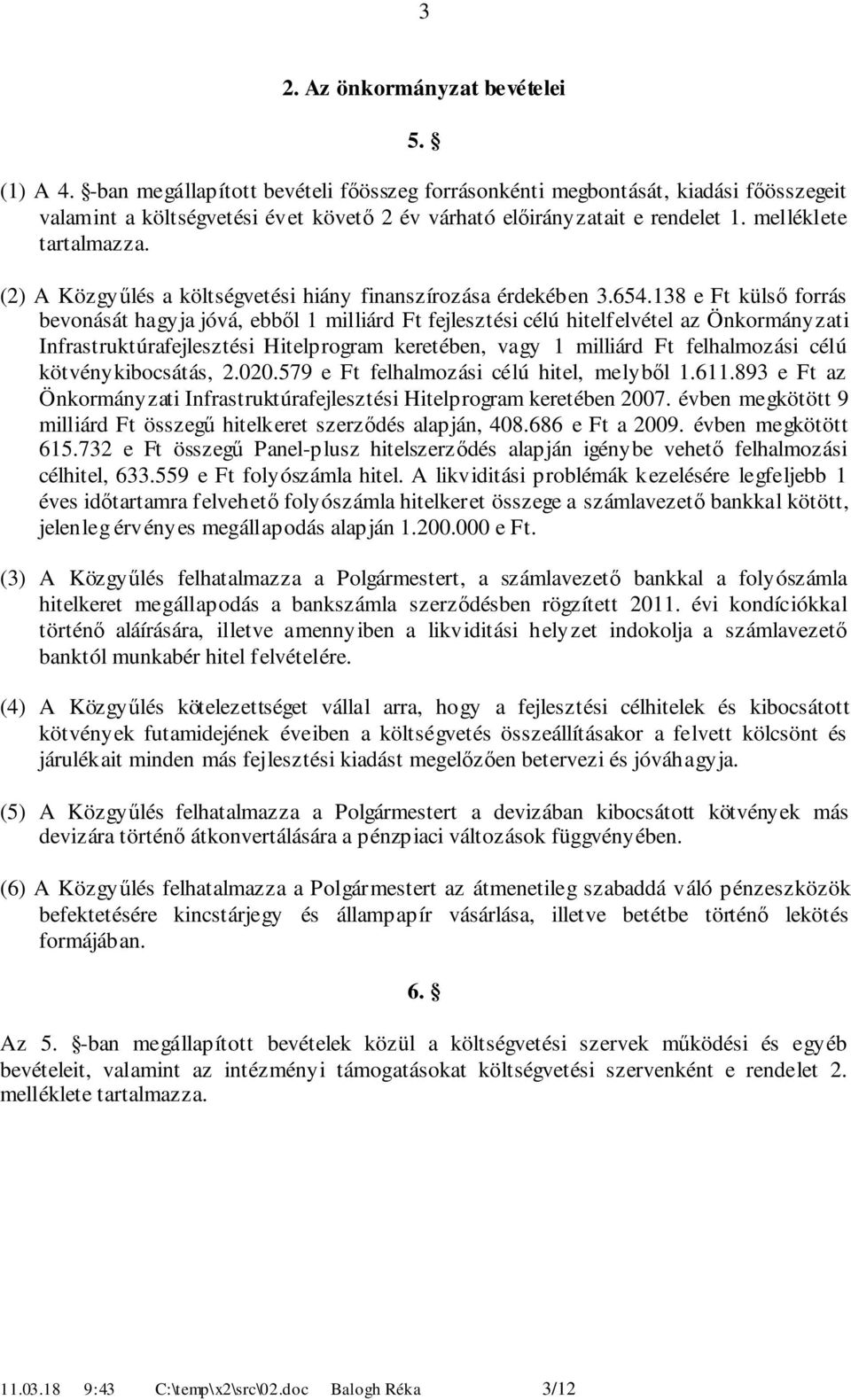 3

2. Az önkormányzat bevételei

5. §

(1) A 4. §-ban megállapított bevételi főösszeg forrásonkénti megbontását, kiadási főösszegeit valamint a költségvetési évet követő 2 év várható előirányzatait e rendelet 1. melléklete tartalmazza.

(2) A Közgyűlés a költségvetési hiány finanszírozása érdekében 3.654.138 e Ft külső forrás bevonását hagyja jóvá, ebből 1 milliárd Ft fejlesztési célú hitelfelvétel az Önkormányzati Infrastruktúrafejlesztési Hitelprogram keretében, vagy 1 milliárd Ft felhalmozási célú kötvénykibocsátás, 2.020.579 e Ft felhalmozási célú hitel, melyből 1.611.893 e Ft az Önkormányzati Infrastruktúrafejlesztési Hitelprogram keretében 2007. évben megkötött 9 milliárd Ft összegű hitelkeret szerződés alapján, 408.686 e Ft a 2009. évben megkötött 615.732 e Ft összegű Panel-plusz hitelszerződés alapján igénybe vehető felhalmozási célhitel, 633.559 e Ft folyószámla hitel. A likviditási problémák kezelésére legfeljebb 1 éves időtartamra felvehető folyószámla hitelkeret összege a számlavezető bankkal kötött, jelenleg érvényes megállapodás alapján 1.200.000 e Ft.

(3) A Közgyűlés felhatalmazza a Polgármestert, a számlavezető bankkal a folyószámla hitelkeret megállapodás a bankszámla szerződésben rögzített 2011. évi kondíciókkal történő aláírására, illetve amennyiben a likviditási helyzet indokolja a számlavezető banktól munkabér hitel felvételére.

(4) A Közgyűlés kötelezettséget vállal arra, hogy a fejlesztési célhitelek és kibocsátott kötvények futamidejének éveiben a költségvetés összeállításakor a felvett kölcsönt és járulékait minden más fejlesztési kiadást megelőzően betervezi és jóváhagyja.

(5) A Közgyűlés felhatalmazza a Polgármestert a devizában kibocsátott kötvények más devizára történő átkonvertálására a pénzpiaci változások függvényében.

(6) A Közgyűlés felhatalmazza a Polgármestert az átmenetileg szabaddá váló pénzeszközök befektetésére kincstárjegy és állampapír vásárlása, illetve betétbe történő lekötés formájában.

6. §

Az 5. §-ban megállapított bevételek közül a költségvetési szervek működési és egyéb bevételeit, valamint az intézményi támogatásokat költségvetési szervenként e rendelet 2. melléklete tartalmazza.

11.03.18 9:43 C:\temp\x2\src\02.doc Balogh Réka 3/12